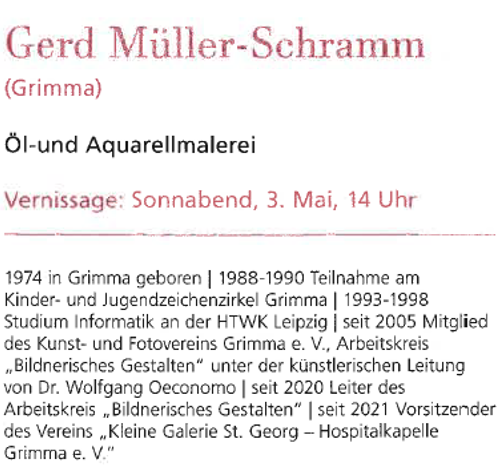 Gerd Müller-Schramm
(Grimma)

Öl-und Aquarellmalerei

Vernissage: Sonnabend, 3. Mai, 14 Uhr

1974 in Grimma geboren | 1988-1990 Teilnahme am Kinder- und Jugendzeichenzirkel Grimma | 1993-1998 Studium Informatik an der HTWK Leipzig | seit 2005 Mitglied des Kunst- und Fotovereins Grimma e. V., Arbeitskreis „Bildnerisches Gestalten“ unter der künstlerischen Leitung von Dr. Wolfgang Oeconomo | seit 2020 Leiter des Arbeitskreis „Bildnerisches Gestalten“ | seit 2021 Vorsitzender des Vereins „Kleine Galerie St. Georg – Hospitalkapelle Grimma e. V.“